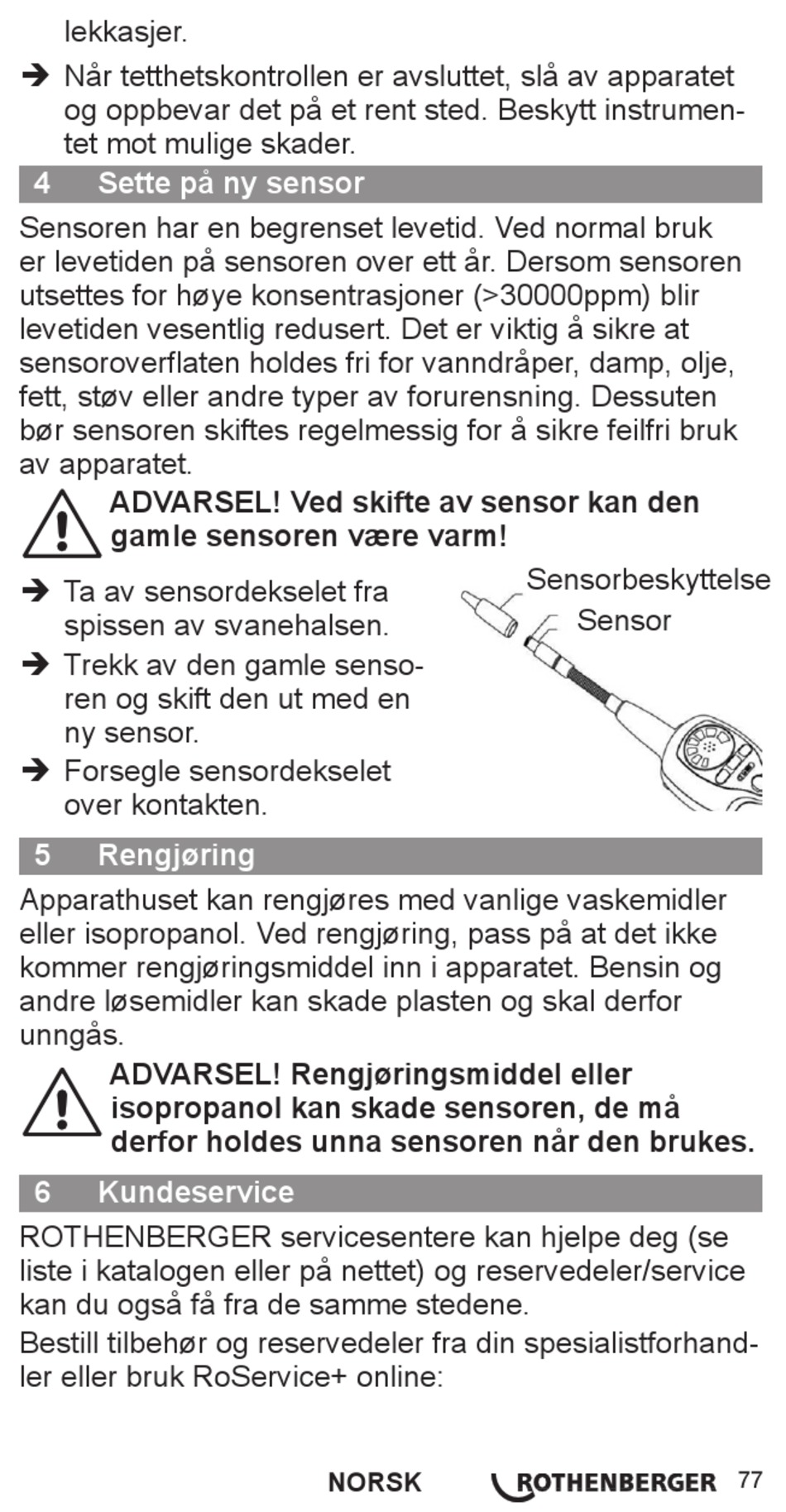 lekkasjer.

➔ Når tetthetskontrollen er avsluttet, slå av apparatet og oppbevar det på et rent sted. Beskytt instrumentet mot mulige skader.

4 Sette på ny sensor

Sensoren har en begrenset levetid. Ved normal bruk er levetiden på sensoren over ett år. Dersom sensoren utsettes for høye konsentrasjoner (>30000ppm) blir levetiden vesentlig redusert. Det er viktig å sikre at sensoroverflaten holdes fri for vanndråper, damp, olje, fett, støv eller andre typer av forurensning. Dessuten bør sensoren skiftes regelmessig for å sikre feilfri bruk av apparatet.

ADVARSEL! Ved skifte av sensor kan den gamle sensoren være varm!

➔ Ta av sensordekselet fra spissen av svanehalsen.

➔ Trekk av den gamle sensoren og skift den ut med en ny sensor.

➔ Forsegle sensordekselet over kontakten.

Sensorbeskyttelse

Sensor

5 Rengjøring

Apparathuset kan rengjøres med vanlige vaskemidler eller isopropanol. Ved rengjøring, pass på at det ikke kommer rengjøringsmiddel inn i apparatet. Bensin og andre løsemidler kan skade plasten og skal derfor unngås.

ADVARSEL! Rengjøringsmiddel eller isopropanol kan skade sensoren, de må derfor holdes unna sensoren når den brukes.

6 Kundeservice

ROTHENBERGER servicesentere kan hjelpe deg (se liste i katalogen eller på nettet) og reservedeler/service kan du også få fra de samme stedene.

Bestill tilbehør og reservedeler fra din spesialistforhandler eller bruk RoService+ online:

NORSK ROTHENBERGER 77